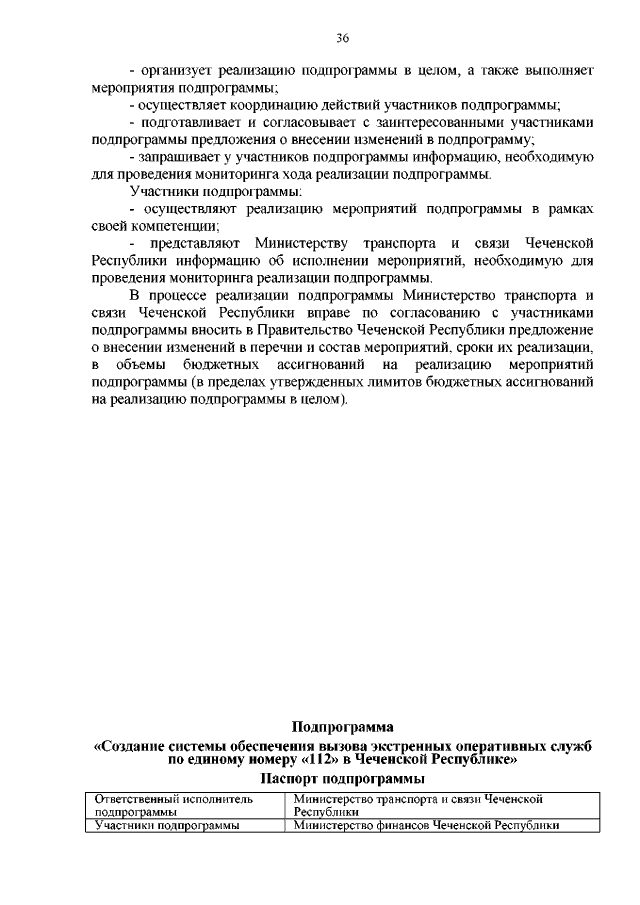 36

- организует реализацию подпрограммы в целом, а также выполняет мероприятия подпрограммы;

- осуществляет координацию действий участников подпрограммы;

- подготавливает и согласовывает с заинтересованными участниками подпрограммы предложения о внесении изменений в подпрограмму;

- запрашивает у участников подпрограммы информацию, необходимую для проведения мониторинга хода реализации подпрограммы.

Участники подпрограммы:

- осуществляют реализацию мероприятий подпрограммы в рамках своей компетенции;

- представляют Министерству транспорта и связи Чеченской Республики информацию об исполнении мероприятий, необходимую для проведения мониторинга реализации подпрограммы.

В процессе реализации подпрограммы Министерство транспорта и связи Чеченской Республики вправе по согласованию с участниками подпрограммы вносить в Правительство Чеченской Республики предложение о внесении изменений в перечни и состав мероприятий, сроки их реализации, в объемы бюджетных ассигнований на реализацию мероприятий подпрограммы (в пределах утвержденных лимитов бюджетных ассигнований на реализацию подпрограммы в целом).

Подпрограмма

«Создание системы обеспечения вызова экстренных оперативных служб по единому номеру «112» в Чеченской Республике»

Паспорт подпрограммы

| Ответственный исполнитель подпрограммы | Министерство транспорта и связи Чеченской Республики |
|---|---|
| Участники подпрограммы | Министерство финансов Чеченской Республики |